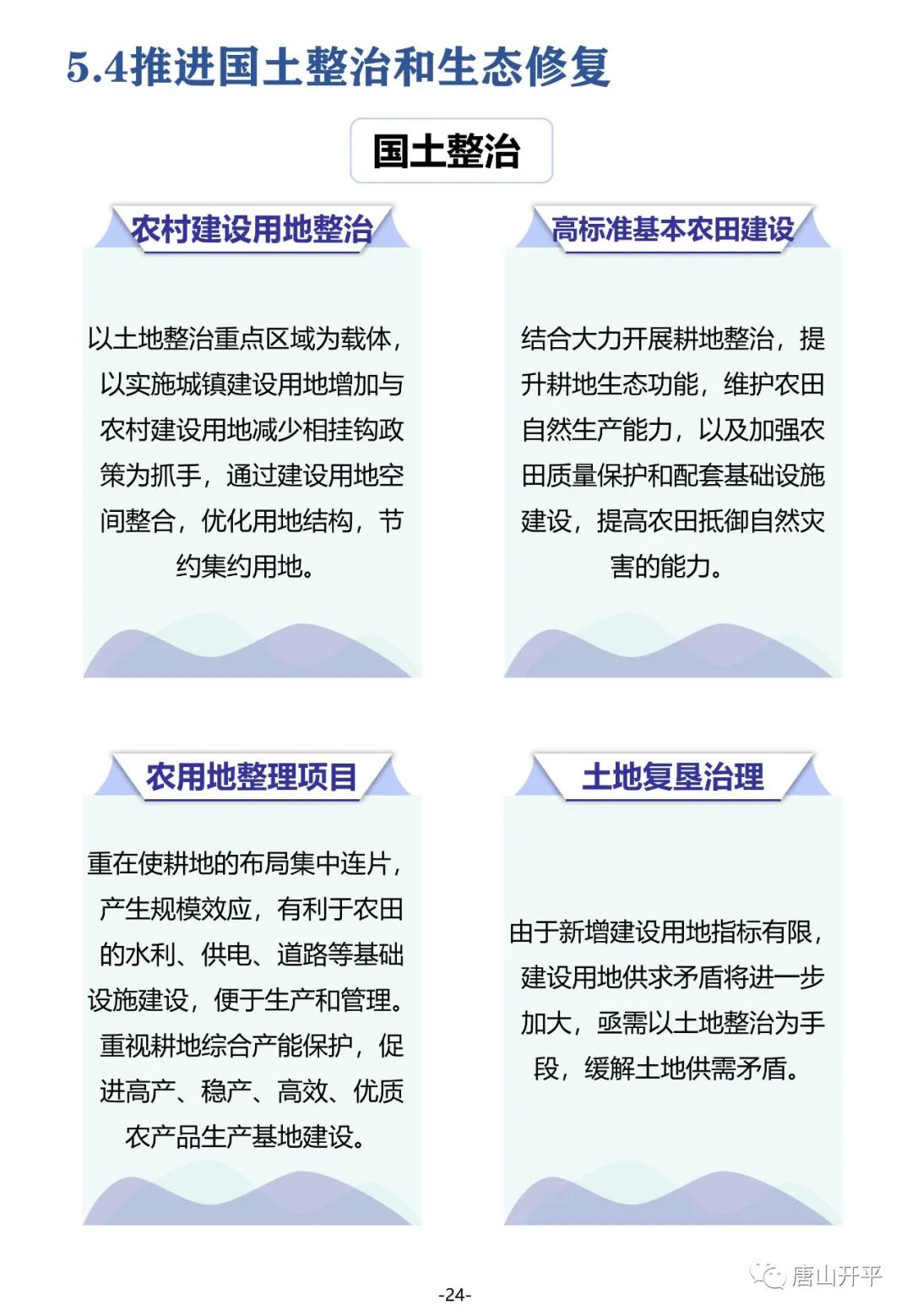 5.4推进国土整治和生态修复

国土整治

农村建设用地整治

以土地整治重点区域为载体，以实施城镇建设用地增加与农村建设用地减少相挂钩政策为抓手，通过建设用地空间整合，优化用地结构，节约集约用地。

高标准基本农田建设

结合大力开展耕地整治，提升耕地生态功能，维护农田自然生产能力，以及加强农田质量保护和配套基础设施建设，提高农田抵御自然灾害的能力。

农用地整理项目

重在使耕地的布局集中连片，产生规模效应，有利于农田的水利、供电、道路等基础设施建设，便于生产和管理。重视耕地综合产能保护，促进高产、稳产、高效、优质农产品生产基地建设。

土地复垦治理

由于新增建设用地指标有限，建设用地供求矛盾将进一步加大，亟需以土地整治为手段，缓解土地供需矛盾。

-24-

唐山开平